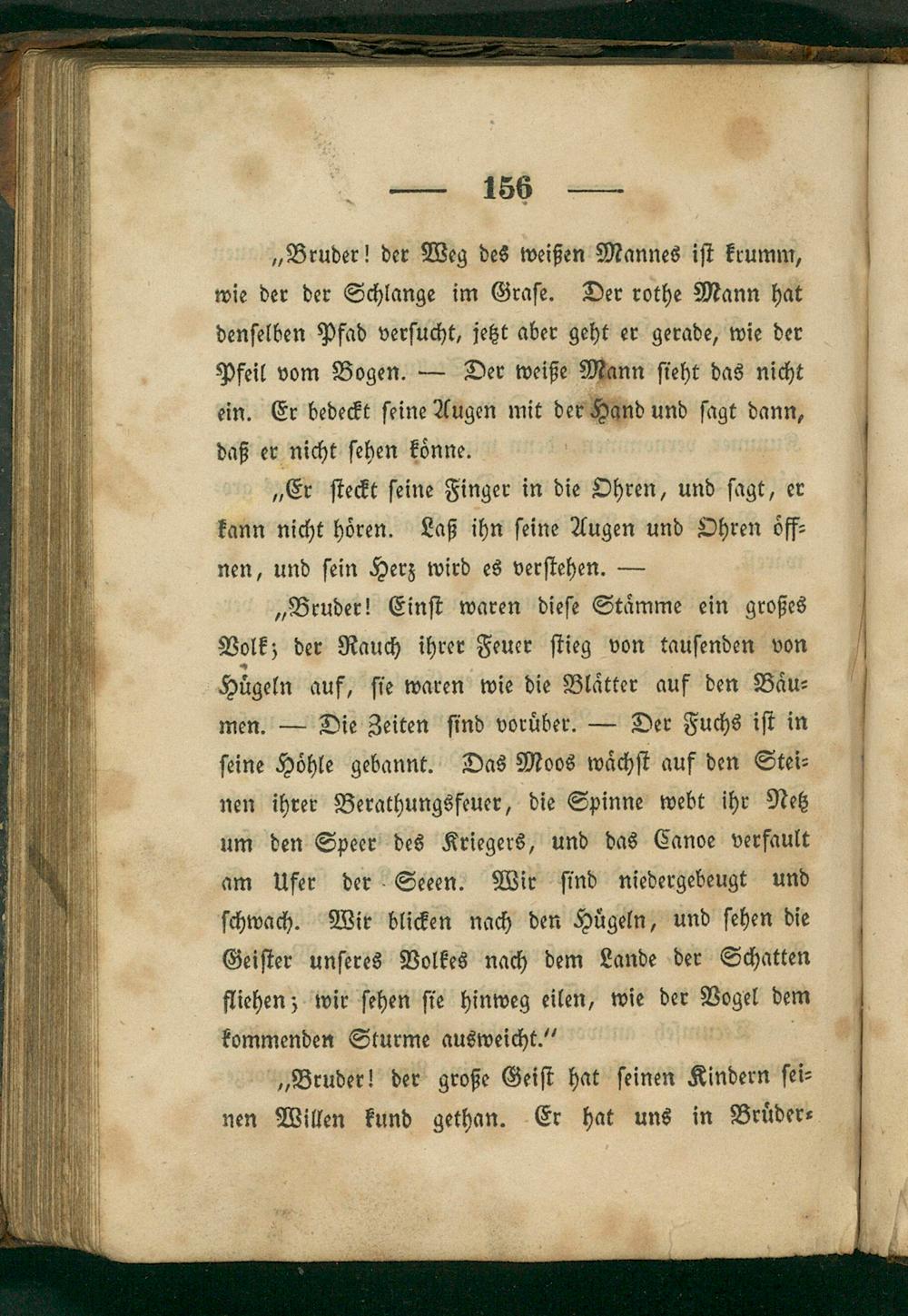 — 156 —

„Bruder! der Weg des weißen Mannes ist krumm, wie der der Schlange im Grase. Der rothe Mann hat denselben Pfad versucht, jetzt aber geht er gerade, wie der Pfeil vom Bogen. — Der weiße Mann sieht das nicht ein. Er bedeckt seine Augen mit der Hand und sagt dann, daß er nicht sehen könne.

„Er steckt seine Finger in die Ohren, und sagt, er kann nicht hören. Laß ihn seine Augen und Ohren öffnen, und sein Herz wird es verstehen. —

„Bruder! Einst waren diese Stämme ein großes Volk; der Rauch ihrer Feuer stieg von tausenden von Hügeln auf, sie waren wie die Blätter auf den Bäumen. — Die Zeiten sind vorüber. — Der Fuchs ist in seine Höhle gebannt. Das Moos wächst auf den Steinen ihrer Berathungsfeuer, die Spinne webt ihr Netz um den Speer des Kriegers, und das Canoe verfault am Ufer der Seeen. Wir sind niedergebeugt und schwach. Wir blicken nach den Hügeln, und sehen die Geister unseres Volkes nach dem Lande der Schatten fliehen; wir sehen sie hinweg eilen, wie der Vogel dem kommenden Sturme ausweicht."

„Bruder! der große Geist hat seinen Kindern seinen Willen kund gethan. Er hat uns in Brüder-